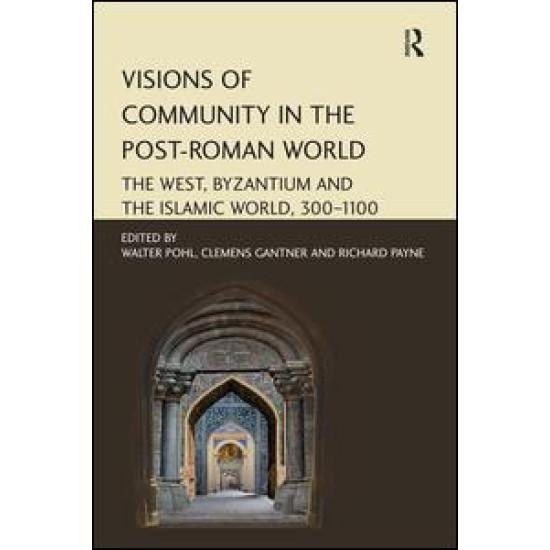 R

VISIONS OF COMMUNITY IN THE POST-ROMAN WORLD

THE WEST, BYZANTIUM AND THE ISLAMIC WORLD, 300–1100

EDITED BY
WALTER POHL, CLEMENS GANTNER AND RICHARD PAYNE